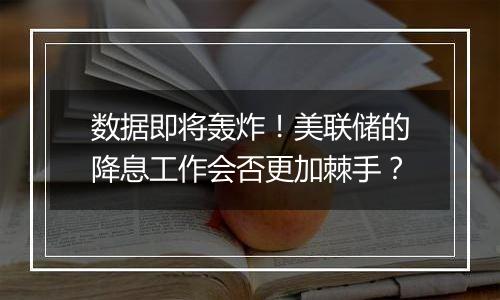 数据即将轰炸！美联储的降息工作会否更加棘手？